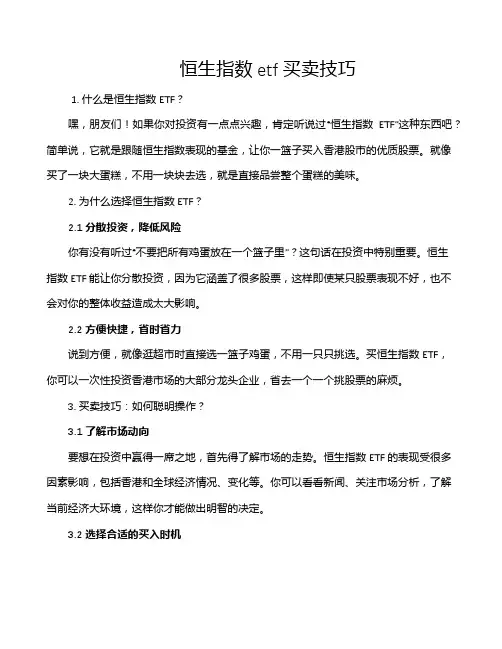 恒生指数 etf 买卖技巧

1. 什么是恒生指数 ETF？

嘿，朋友们！如果你对投资有一点点兴趣，肯定听说过“恒生指数 ETF”这种东西吧？简单说，它就是跟随恒生指数表现的基金，让你一篮子买入香港股市的优质股票。就像买了一块大蛋糕，不用一块块去选，就是直接品尝整个蛋糕的美味。

2. 为什么选择恒生指数 ETF？

2.1 分散投资，降低风险

你有没有听过“不要把所有鸡蛋放在一个篮子里”？这句话在投资中特别重要。恒生指数 ETF 能让你分散投资，因为它涵盖了很多股票，这样即使某只股票表现不好，也不会对你的整体收益造成太大影响。

2.2 方便快捷，省时省力

说到方便，就像逛超市时直接选一篮子鸡蛋，不用一只只挑选。买恒生指数 ETF，你可以一次性投资香港市场的大部分龙头企业，省去一个一个挑股票的麻烦。

3. 买卖技巧：如何聪明操作？

3.1 了解市场动向

要想在投资中赢得一席之地，首先得了解市场的走势。恒生指数 ETF 的表现受很多因素影响，包括香港和全球经济情况、变化等。你可以看看新闻、关注市场分析，了解当前经济大环境，这样你才能做出明智的决定。

3.2 选择合适的买入时机